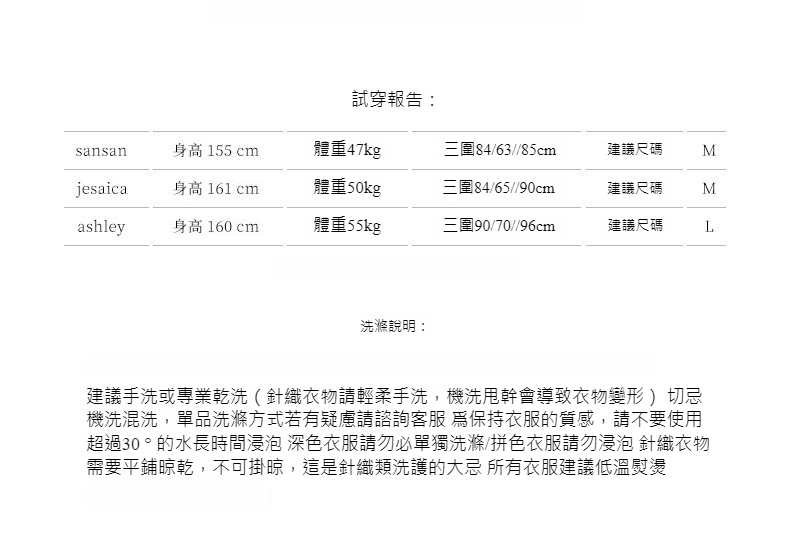 試穿報告：

| sansan | 身高 155 cm | 體重47kg | 三圍84/63//85cm | 建議尺碼 | M |
|---|---|---|---|---|---|
| jesaica | 身高 161 cm | 體重50kg | 三圍84/65//90cm | 建議尺碼 | M |
| ashley | 身高 160 cm | 體重55kg | 三圍90/70//96cm | 建議尺碼 | L |

洗滌說明：

建議手洗或專業乾洗（針織衣物請輕柔手洗，機洗甩幹會導致衣物變形） 切忌機洗混洗，單品洗滌方式若有疑慮請諮詢客服 爲保持衣服的質感，請不要使用超過30°的水長時間浸泡 深色衣服請勿必單獨洗滌/拼色衣服請勿浸泡 針織衣物需要平鋪晾乾，不可掛晾，這是針織類洗護的大忌 所有衣服建議低溫熨燙